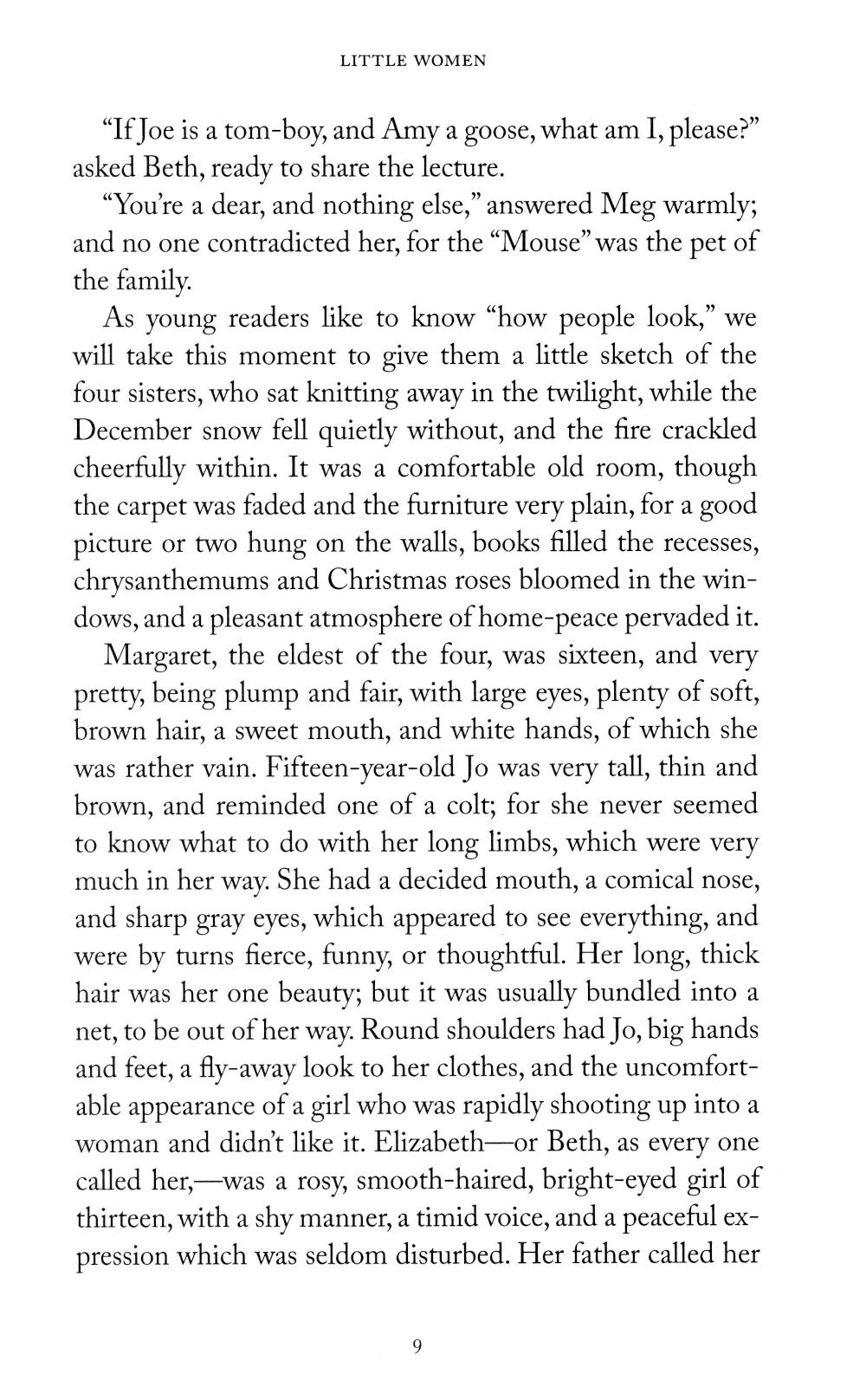 LITTLE WOMEN

"If Joe is a tom-boy, and Amy a goose, what am I, please?" asked Beth, ready to share the lecture.

"You're a dear, and nothing else," answered Meg warmly; and no one contradicted her, for the "Mouse" was the pet of the family.

As young readers like to know "how people look," we will take this moment to give them a little sketch of the four sisters, who sat knitting away in the twilight, while the December snow fell quietly without, and the fire crackled cheerfully within. It was a comfortable old room, though the carpet was faded and the furniture very plain, for a good picture or two hung on the walls, books filled the recesses, chrysanthemums and Christmas roses bloomed in the windows, and a pleasant atmosphere of home-peace pervaded it.

Margaret, the eldest of the four, was sixteen, and very pretty, being plump and fair, with large eyes, plenty of soft, brown hair, a sweet mouth, and white hands, of which she was rather vain. Fifteen-year-old Jo was very tall, thin and brown, and reminded one of a colt; for she never seemed to know what to do with her long limbs, which were very much in her way. She had a decided mouth, a comical nose, and sharp gray eyes, which appeared to see everything, and were by turns fierce, funny, or thoughtful. Her long, thick hair was her one beauty; but it was usually bundled into a net, to be out of her way. Round shoulders had Jo, big hands and feet, a fly-away look to her clothes, and the uncomfortable appearance of a girl who was rapidly shooting up into a woman and didn't like it. Elizabeth—or Beth, as every one called her,—was a rosy, smooth-haired, bright-eyed girl of thirteen, with a shy manner, a timid voice, and a peaceful expression which was seldom disturbed. Her father called her

9